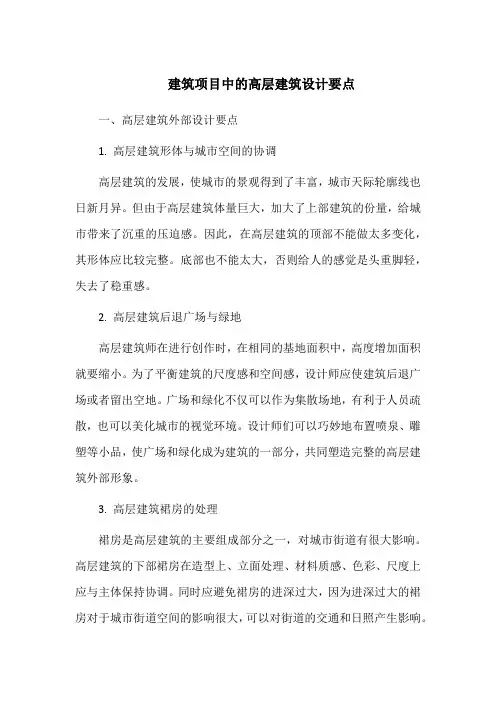 建筑项目中的高层建筑设计要点

一、高层建筑外部设计要点

1. 高层建筑形体与城市空间的协调

高层建筑的发展，使城市的景观得到了丰富，城市天际轮廓线也日新月异。但由于高层建筑体量巨大，加大了上部建筑的份量，给城市带来了沉重的压迫感。因此，在高层建筑的顶部不能做太多变化，其形体应比较完整。底部也不能太大，否则给人的感觉是头重脚轻，失去了稳重感。

2. 高层建筑后退广场与绿地

高层建筑师在进行创作时，在相同的基地面积中，高度增加面积就要缩小。为了平衡建筑的尺度感和空间感，设计师应使建筑后退广场或者留出空地。广场和绿化不仅可以作为集散场地，有利于人员疏散，也可以美化城市的视觉环境。设计师们可以巧妙地布置喷泉、雕塑等小品，使广场和绿化成为建筑的一部分，共同塑造完整的高层建筑外部形象。

3. 高层建筑裙房的处理

裙房是高层建筑的主要组成部分之一，对城市街道有很大影响。高层建筑的下部裙房在造型上、立面处理、材料质感、色彩、尺度上应与主体保持协调。同时应避免裙房的进深过大，因为进深过大的裙房对于城市街道空间的影响很大，可以对街道的交通和日照产生影响。